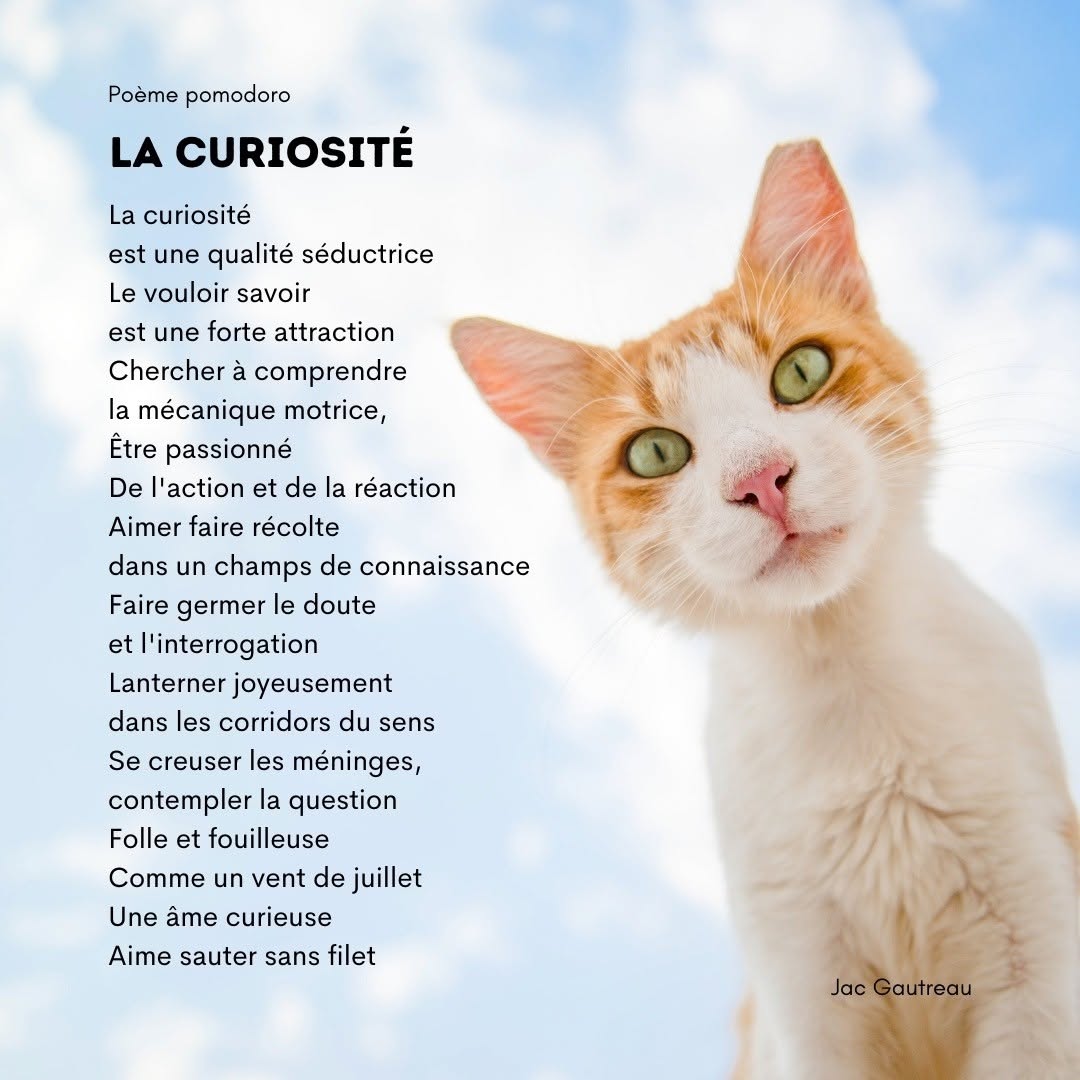 Poème pomodoro

LA CURIOSITÉ

La curiosité
est une qualité séductrice
Le vouloir savoir
est une forte attraction
Chercher à comprendre
la mécanique motrice,
Être passionné
De l'action et de la réaction
Aimer faire récolte
dans un champs de connaissance
Faire germer le doute
et l'interrogation
Lanterner joyeusement
dans les corridors du sens
Se creuser les méninges,
contempler la question
Folle et fouilleuse
Comme un vent de juillet
Une âme curieuse
Aime sauter sans filet

Jac Gautreau